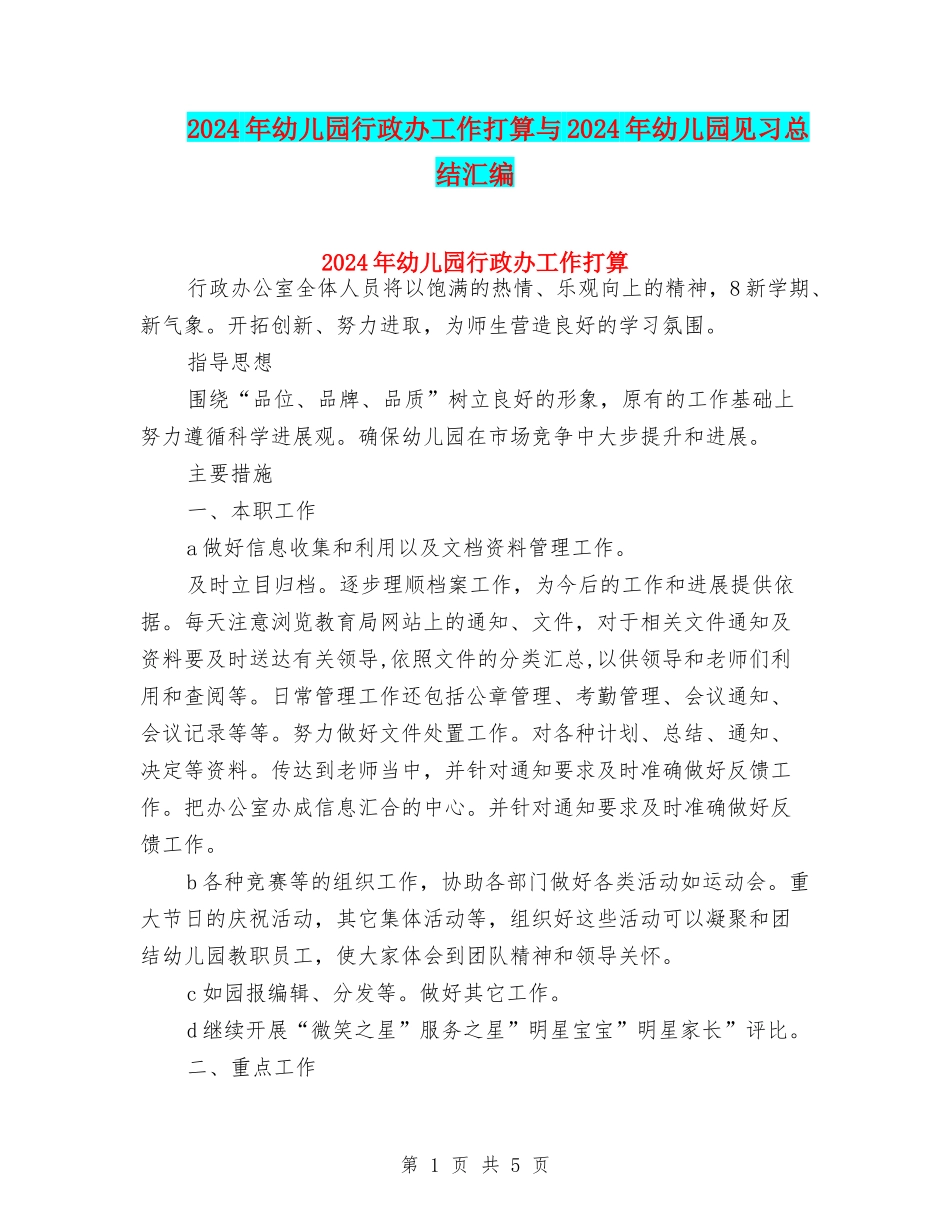 2024年幼儿园行政办工作打算与2024年幼儿园见习总结汇编

2024年幼儿园行政办工作打算

行政办公室全体人员将以饱满的热情、乐观向上的精神，8新学期、新气象。开拓创新、努力进取，为师生营造良好的学习氛围。

指导思想

围绕“品位、品牌、品质”树立良好的形象，原有的工作基础上努力遵循科学进展观。确保幼儿园在市场竞争中大步提升和进展。

主要措施

一、本职工作

a做好信息收集和利用以及文档资料管理工作。

及时立目归档。逐步理顺档案工作，为今后的工作和进展提供依据。每天注意浏览教育局网站上的通知、文件，对于相关文件通知及资料要及时送达有关领导,依照文件的分类汇总,以供领导和老师们利用和查阅等。日常管理工作还包括公章管理、考勤管理、会议通知、会议记录等等。努力做好文件处置工作。对各种计划、总结、通知、决定等资料。传达到老师当中，并针对通知要求及时准确做好反馈工作。把办公室办成信息汇合的中心。并针对通知要求及时准确做好反馈工作。

b各种竞赛等的组织工作，协助各部门做好各类活动如运动会。重大节日的庆祝活动，其它集体活动等，组织好这些活动可以凝聚和团结幼儿园教职员工，使大家体会到团队精神和领导关怀。

c如园报编辑、分发等。做好其它工作。

d继续开展“微笑之星”服务之星”明星宝宝”明星家长”评比。

二、重点工作

第 1 页 共 5 页